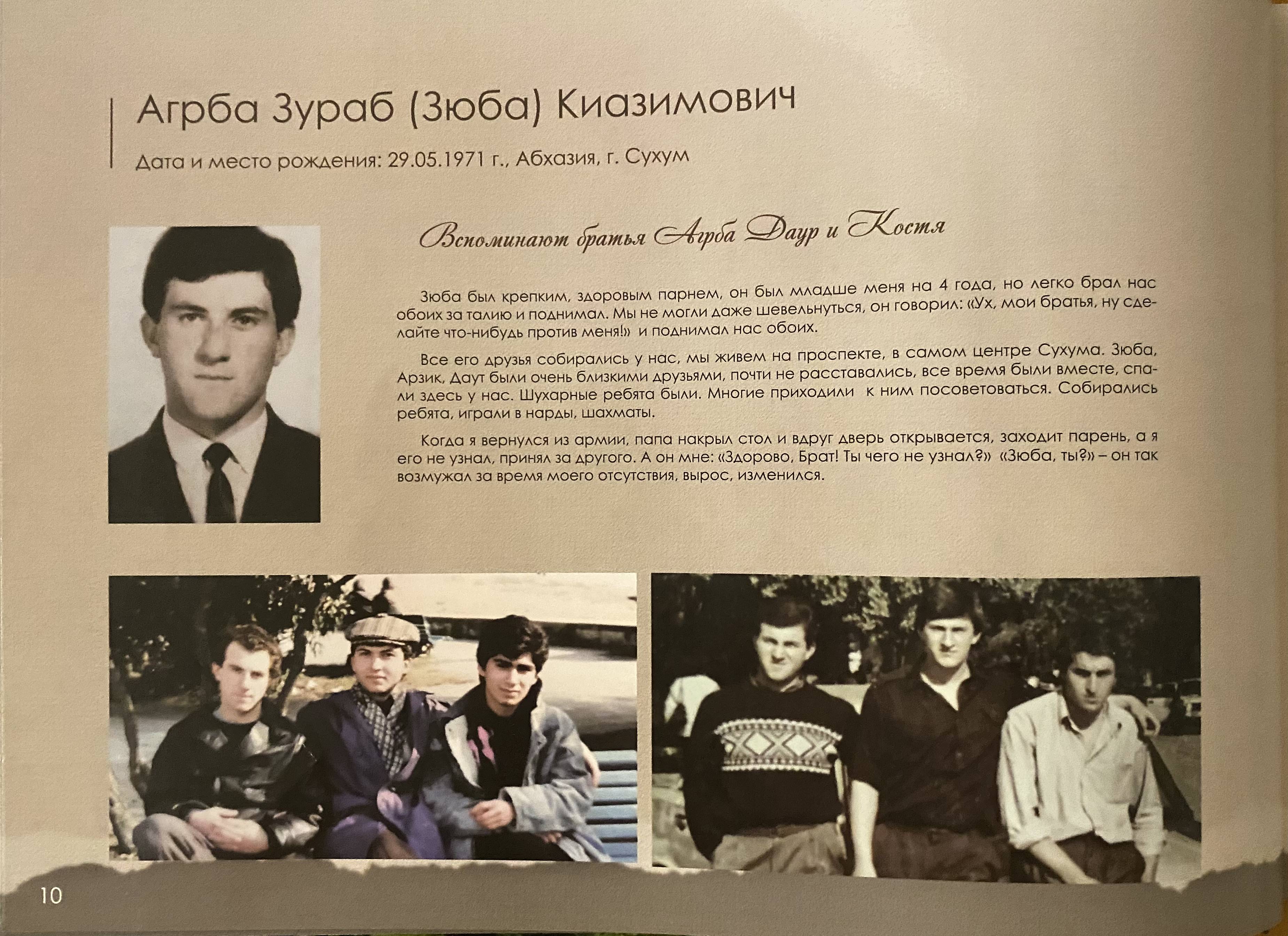 Агрба Зураб (Зюба) Киазимович

Дата и место рождения: 29.05.1971 г., Абхазия, г. Сухум

Вспоминают братья Агрба Даур и Костя

Зюба был крепким, здоровым парнем, он был младше меня на 4 года, но легко брал нас обоих за талию и поднимал. Мы не могли даже шевельнуться, он говорил: «Ух, мои братья, ну сделайте что-нибудь против меня!» и поднимал нас обоих.

Все его друзья собирались у нас, мы живем на проспекте, в самом центре Сухума. Зюба, Арзик, Даут были очень близкими друзьями, почти не расставались, все время были вместе, спали здесь у нас. Шухарные ребята были. Многие приходили к ним посоветоваться. Собирались ребята, играли в нарды, шахматы.

Когда я вернулся из армии, папа накрыл стол и вдруг дверь открывается, заходит парень, а я его не узнал, принял за другого. А он мне: «Здорово, Брат! Ты чего не узнал?» «Зюба, ты?» – он так возмужал за время моего отсутствия, вырос, изменился.

10